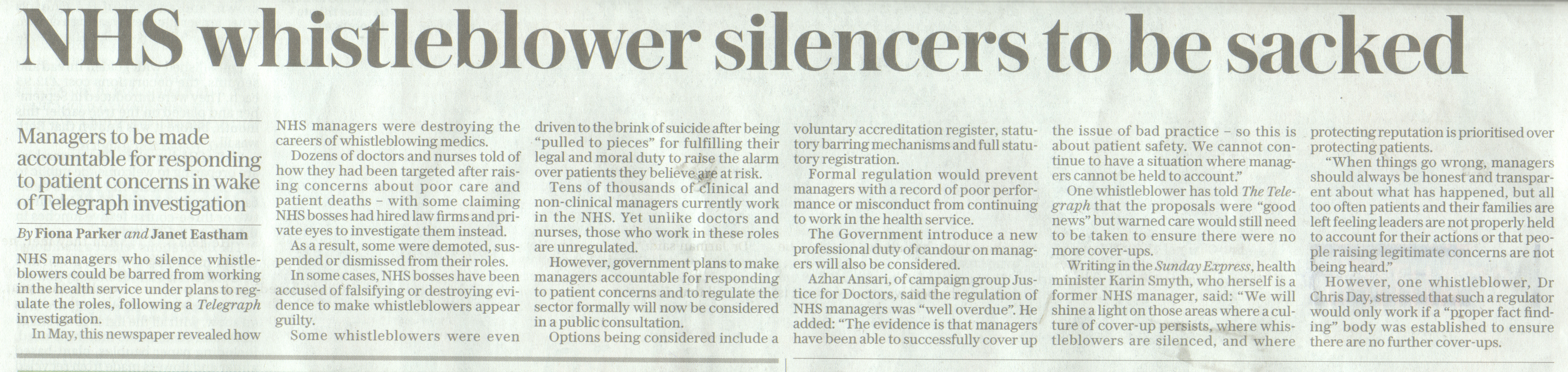 NHS whistleblower silencers to be sacked

Managers to be made accountable for responding to patient concerns in wake of Telegraph investigation

By Fiona Parker and Janet Eastham

NHS managers who silence whistleblowers could be barred from working in the health service under plans to regulate the roles, following a Telegraph investigation.

In May, this newspaper revealed how NHS managers were destroying the careers of whistleblowing medics.

Dozens of doctors and nurses told of how they had been targeted after raising concerns about poor care and patient deaths – with some claiming NHS bosses had hired law firms and private eyes to investigate them instead.

As a result, some were demoted, suspended or dismissed from their roles.

In some cases, NHS bosses have been accused of falsifying or destroying evidence to make whistleblowers appear guilty.

Some whistleblowers were even driven to the brink of suicide after being "pulled to pieces" for fulfilling their legal and moral duty to raise the alarm over patients they believe are at risk.

Tens of thousands of clinical and non-clinical managers currently work in the NHS. Yet unlike doctors and nurses, those who work in these roles are unregulated.

However, government plans to make managers accountable for responding to patient concerns and to regulate the sector formally will now be considered in a public consultation.

Options being considered include a voluntary accreditation register, statutory barring mechanisms and full statutory registration.

Formal regulation would prevent managers with a record of poor performance or misconduct from continuing to work in the health service.

The Government introduce a new professional duty of candour on managers will also be considered.

Azhar Ansari, of campaign group Justice for Doctors, said the regulation of NHS managers was "well overdue". He added: "The evidence is that managers have been able to successfully cover up the issue of bad practice – so this is about patient safety. We cannot continue to have a situation where managers cannot be held to account."

One whistleblower has told The Telegraph that the proposals were "good news" but warned care would still need to be taken to ensure there were no more cover-ups.

Writing in the Sunday Express, health minister Karin Smyth, who herself is a former NHS manager, said: "We will shine a light on those areas where a culture of cover-up persists, where whistleblowers are silenced, and where protecting reputation is prioritised over protecting patients.

"When things go wrong, managers should always be honest and transparent about what has happened, but all too often patients and their families are left feeling leaders are not properly held to account for their actions or that people raising legitimate concerns are not being heard."

However, one whistleblower, Dr Chris Day, stressed that such a regulator would only work if a "proper fact finding" body was established to ensure there are no further cover-ups.